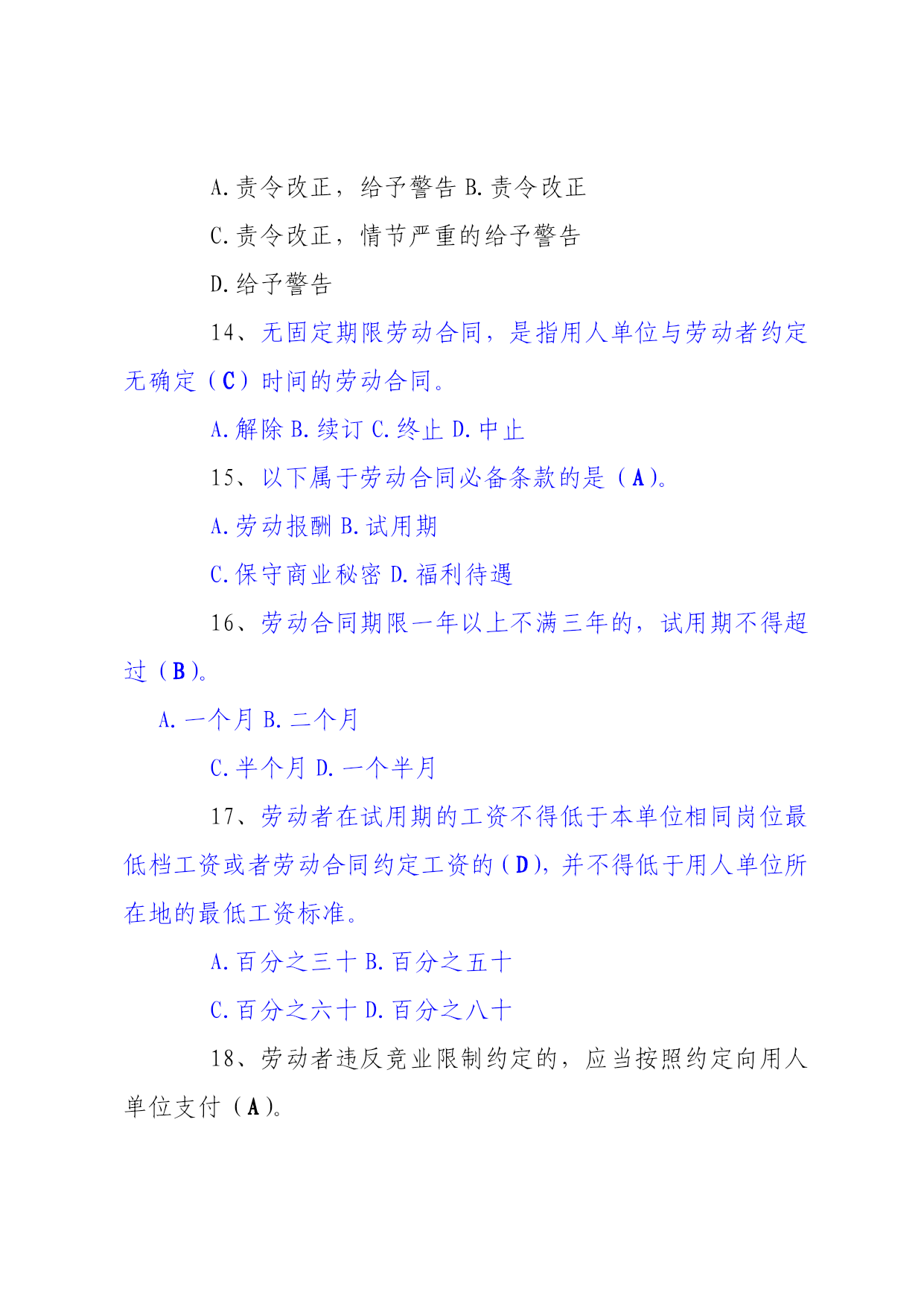 A.责令改正，给予警告 B.责令改正

C.责令改正，情节严重的给予警告

D.给予警告

14、无固定期限劳动合同，是指用人单位与劳动者约定无确定（C）时间的劳动合同。

A.解除 B.续订 C.终止 D.中止

15、以下属于劳动合同必备条款的是（A）。

A.劳动报酬 B.试用期

C.保守商业秘密 D.福利待遇

16、劳动合同期限一年以上不满三年的，试用期不得超过（B）。

A.一个月 B.二个月

C.半个月 D.一个半月

17、劳动者在试用期的工资不得低于本单位相同岗位最低档工资或者劳动合同约定工资的（D），并不得低于用人单位所在地的最低工资标准。

A.百分之三十 B.百分之五十

C.百分之六十 D.百分之八十

18、劳动者违反竞业限制约定的，应当按照约定向用人单位支付（A）。